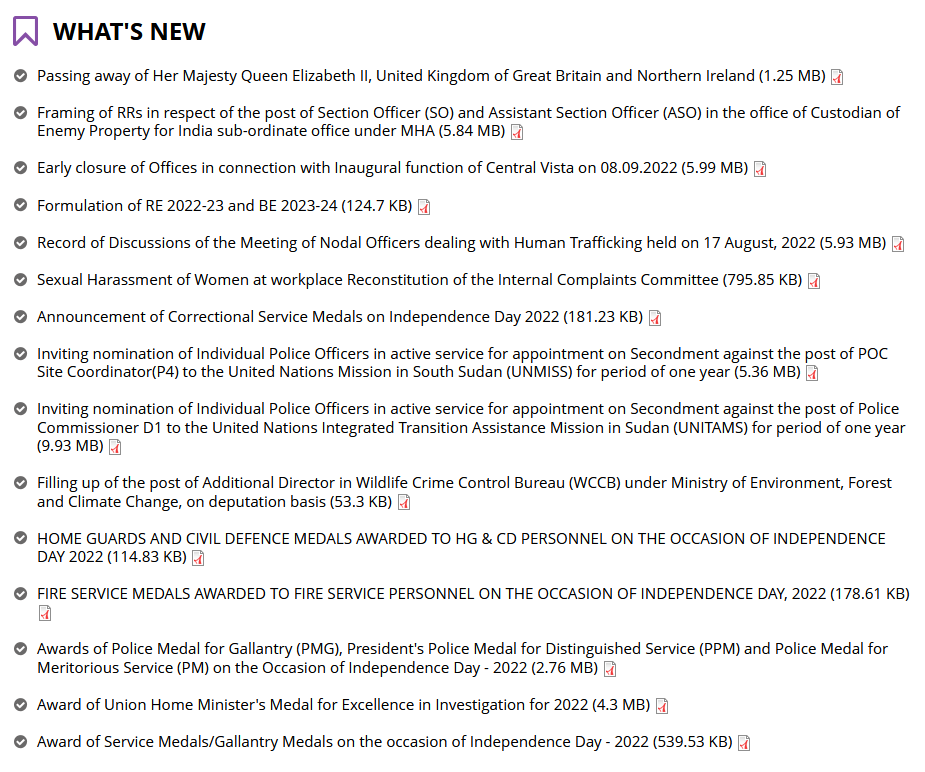 WHAT'S NEW

Passing away of Her Majesty Queen Elizabeth II, United Kingdom of Great Britain and Northern Ireland (1.25 MB)

Framing of RRs in respect of the post of Section Officer (SO) and Assistant Section Officer (ASO) in the office of Custodian of Enemy Property for India sub-ordinate office under MHA (5.84 MB)

Early closure of Offices in connection with Inaugural function of Central Vista on 08.09.2022 (5.99 MB)

Formulation of RE 2022-23 and BE 2023-24 (124.7 KB)

Record of Discussions of the Meeting of Nodal Officers dealing with Human Trafficking held on 17 August, 2022 (5.93 MB)

Sexual Harassment of Women at workplace Reconstitution of the Internal Complaints Committee (795.85 KB)

Announcement of Correctional Service Medals on Independence Day 2022 (181.23 KB)

Inviting nomination of Individual Police Officers in active service for appointment on Secondment against the post of POC Site Coordinator(P4) to the United Nations Mission in South Sudan (UNMISS) for period of one year (5.36 MB)

Inviting nomination of Individual Police Officers in active service for appointment on Secondment against the post of Police Commissioner D1 to the United Nations Integrated Transition Assistance Mission in Sudan (UNITAMS) for period of one year (9.93 MB)

Filling up of the post of Additional Director in Wildlife Crime Control Bureau (WCCB) under Ministry of Environment, Forest and Climate Change, on deputation basis (53.3 KB)

HOME GUARDS AND CIVIL DEFENCE MEDALS AWARDED TO HG & CD PERSONNEL ON THE OCCASION OF INDEPENDENCE DAY 2022 (114.83 KB)

FIRE SERVICE MEDALS AWARDED TO FIRE SERVICE PERSONNEL ON THE OCCASION OF INDEPENDENCE DAY, 2022 (178.61 KB)

Awards of Police Medal for Gallantry (PMG), President's Police Medal for Distinguished Service (PPM) and Police Medal for Meritorious Service (PM) on the Occasion of Independence Day - 2022 (2.76 MB)

Award of Union Home Minister's Medal for Excellence in Investigation for 2022 (4.3 MB)

Award of Service Medals/Gallantry Medals on the occasion of Independence Day - 2022 (539.53 KB)